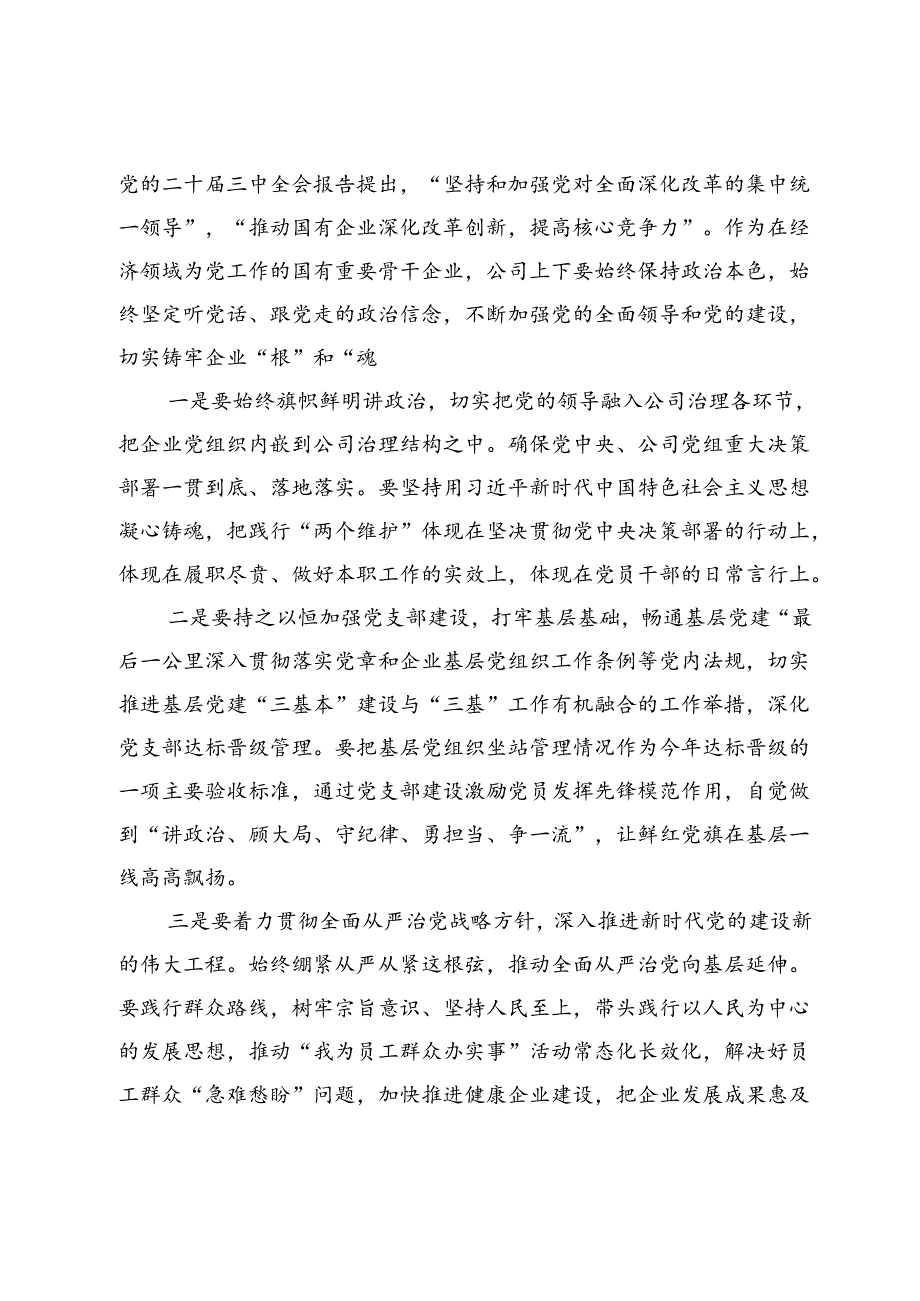 党的二十届三中全会报告提出，“坚持和加强党对全面深化改革的集中统一领导”，“推动国有企业深化改革创新，提高核心竞争力”。作为在经济领域为党工作的国有重要骨干企业，公司上下要始终保持政治本色，始终坚定听党话、跟党走的政治信念，不断加强党的全面领导和党的建设，切实铸牢企业“根”和“魂

一是要始终旗帜鲜明讲政治，切实把党的领导融入公司治理各环节，把企业党组织内嵌到公司治理结构之中。确保党中央、公司党组重大决策部署一贯到底、落地落实。要坚持用习近平新时代中国特色社会主义思想凝心铸魂，把践行“两个维护”体现在坚决贯彻党中央决策部署的行动上，体现在履职尽责、做好本职工作的实效上，体现在党员干部的日常言行上。

二是要持之以恒加强党支部建设，打牢基层基础，畅通基层党建“最后一公里深入贯彻落实党章和企业基层党组织工作条例等党内法规，切实推进基层党建“三基本”建设与“三基”工作有机融合的工作举措，深化党支部达标晋级管理。要把基层党组织坐站管理情况作为今年达标晋级的一项主要验收标准，通过党支部建设激励党员发挥先锋模范作用，自觉做到“讲政治、顾大局、守纪律、勇担当、争一流”，让鲜红党旗在基层一线高高飘扬。

三是要着力贯彻全面从严治党战略方针，深入推进新时代党的建设新的伟大工程。始终绷紧从严从紧这根弦，推动全面从严治党向基层延伸。要践行群众路线，树牢宗旨意识、坚持人民至上，带头践行以人民为中心的发展思想，推动“我为员工群众办实事”活动常态化长效化，解决好员工群众“急难愁盼”问题，加快推进健康企业建设，把企业发展成果惠及